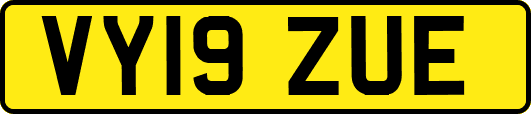 VY19 ZUE